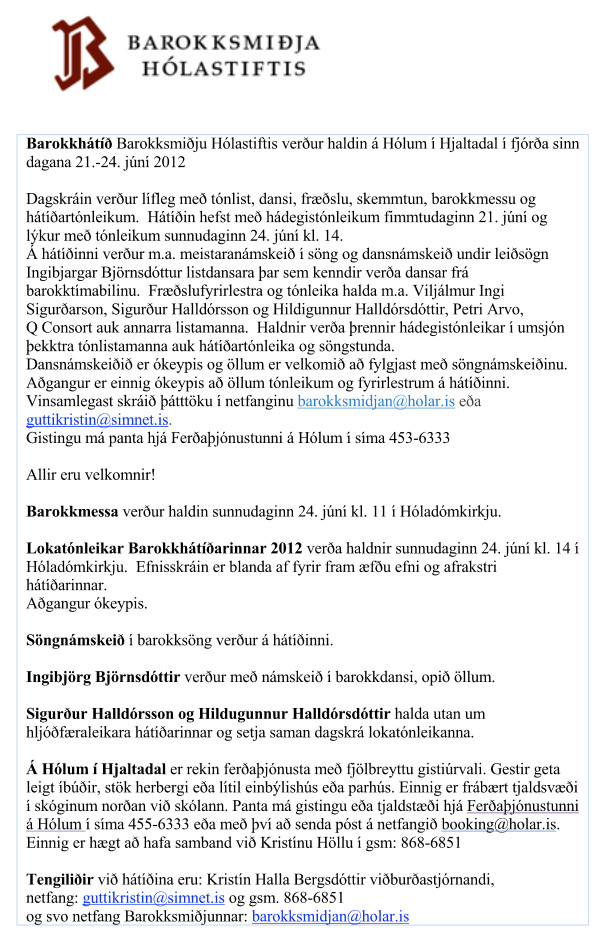 BAROKKSMIÐJA HÓLASTIFTIS

**Barokkhátíð** Barokksmiðju Hólastiftis verður haldin á Hólum í Hjaltadal í fjórða sinn dagana 21.-24. júní 2012

Dagskráin verður lífleg með tónlist, dansi, fræðslu, skemmtun, barokkmessu og hátíðartónleikum. Hátíðin hefst með hádegistónleikum fimmtudaginn 21. júní og lýkur með tónleikum sunnudaginn 24. júní kl. 14.
Á hátíðinni verður m.a. meistaranámskeið í söng og dansnámskeið undir leiðsögn Ingibjargar Björnsdóttur listdansara þar sem kenndir verða dansar frá barokktímabilinu. Fræðslufyrirlestra og tónleika halda m.a. Viljálmur Ingi Sigurðarson, Sigurður Halldórsson og Hildigunnur Halldórsdóttir, Petri Arvo, Q Consort auk annarra listamanna. Haldnir verða þrennir hádegistónleikar í umsjón þekktra tónlistamanna auk hátíðartónleika og söngstunda.
Dansnámskeiðið er ókeypis og öllum er velkomið að fylgjast með söngnámskeiðinu. Aðgangur er einnig ókeypis að öllum tónleikum og fyrirlestrum á hátíðinni.
Vinsamlegast skráið þátttöku í netfanginu barokksmidjan@holar.is eða guttikristin@simnet.is.
Gistingu má panta hjá Ferðaþjónustunni á Hólum í síma 453-6333

Allir eru velkomnir!

**Barokkmessa** verður haldin sunnudaginn 24. júní kl. 11 í Hóladómkirkju.

**Lokatónleikar Barokkhátíðarinnar 2012** verða haldnir sunnudaginn 24. júní kl. 14 í Hóladómkirkju. Efnisskráin er blanda af fyrir fram æfðu efni og afrakstri hátíðarinnar.
Aðgangur ókeypis.

**Söngnámskeið** í barokksöng verður á hátíðinni.

**Ingibjörg Björnsdóttir** verður með námskeið í barokkdansi, opið öllum.

**Sigurður Halldórsson og Hildugunnur Halldórsdóttir** halda utan um hljóðfæraleikara hátíðarinnar og setja saman dagskrá lokatónleikanna.

**Á Hólum í Hjaltadal** er rekin ferðaþjónusta með fjölbreyttu gistiúrvali. Gestir geta leigt íbúðir, stök herbergi eða lítil einbýlishús eða parhús. Einnig er frábært tjaldsvæði í skóginum norðan við skólann. Panta má gistingu eða tjaldstæði hjá Ferðaþjónustunni á Hólum í síma 455-6333 eða með því að senda póst á netfangið booking@holar.is. Einnig er hægt að hafa samband við Kristínu Höllu í gsm: 868-6851

**Tengiliðir** við hátíðina eru: Kristín Halla Bergsdóttir viðburðastjórnandi, netfang: guttikristin@simnet.is og gsm. 868-6851
og svo netfang Barokksmiðjunnar: barokksmidjan@holar.is